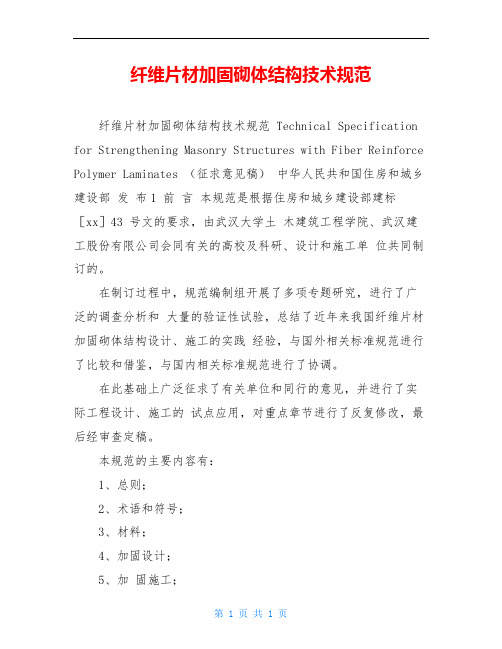 纤维片材加固砌体结构技术规范

纤维片材加固砌体结构技术规范 Technical Specification for Strengthening Masonry Structures with Fiber Reinforce Polymer Laminates （征求意见稿） 中华人民共和国住房和城乡建设部 发 布 1 前 言 本规范是根据住房和城乡建设部建标［xx］43 号文的要求，由武汉大学土 木建筑工程学院、武汉建工股份有限公司会同有关的高校及科研、设计和施工单 位共同制订的。

在制订过程中，规范编制组开展了多项专题研究，进行了广泛的调查分析和 大量的验证性试验，总结了近年来我国纤维片材加固砌体结构设计、施工的实践 经验，与国外相关标准规范进行了比较和借鉴，与国内相关标准规范进行了协调。

在此基础上广泛征求了有关单位和同行的意见，并进行了实际工程设计、施工的 试点应用，对重点章节进行了反复修改，最后经审查定稿。

本规范的主要内容有：

1、总则；

2、术语和符号；

3、材料；

4、加固设计；

5、加 固施工；

第 1 页 共 1 页